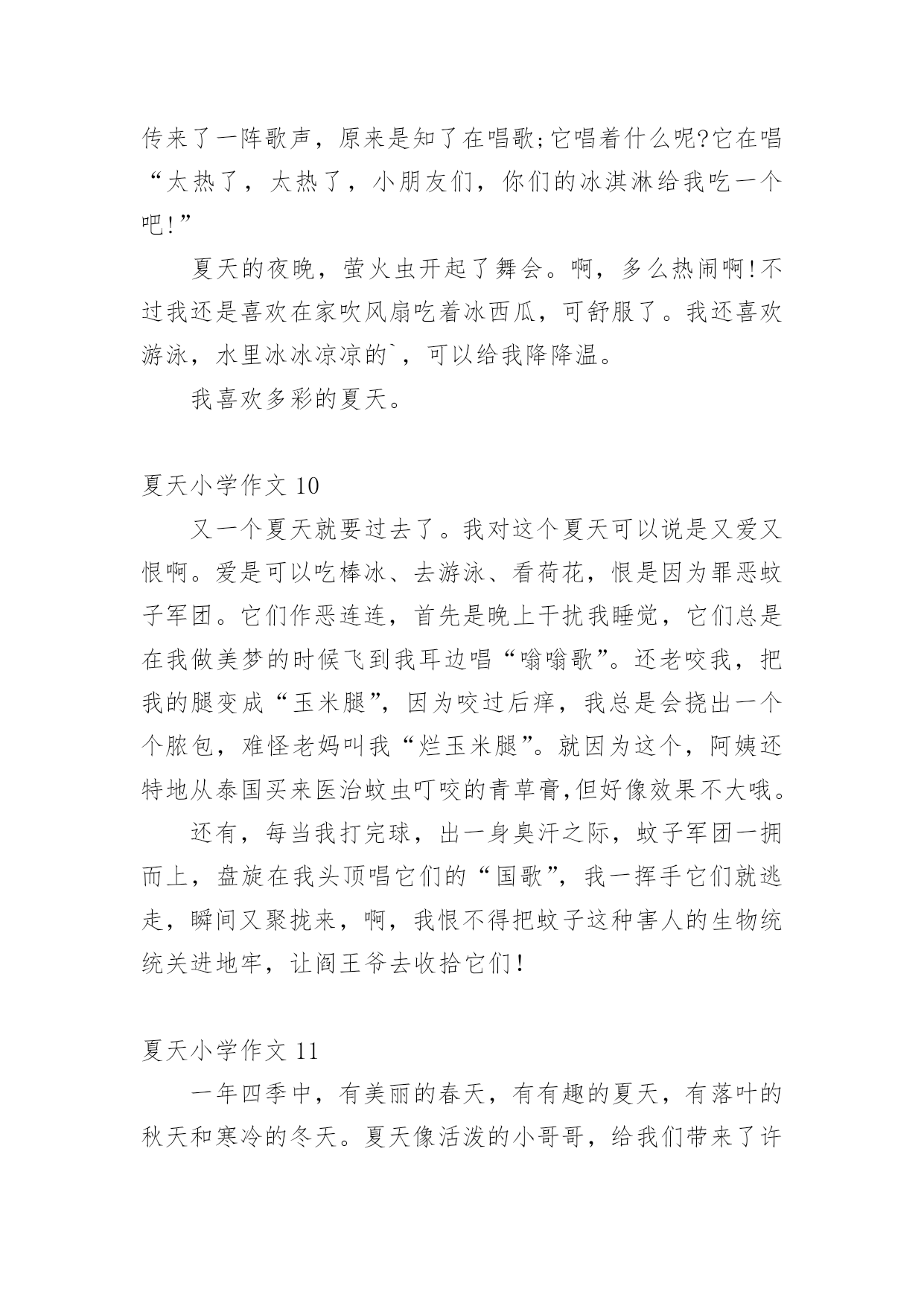 传来了一阵歌声，原来是知了在唱歌;它唱着什么呢?它在唱“太热了，太热了，小朋友们，你们的冰淇淋给我吃一个吧!”

夏天的夜晚，萤火虫开起了舞会。啊，多么热闹啊!不过我还是喜欢在家吹风扇吃着冰西瓜，可舒服了。我还喜欢游泳，水里冰冰凉凉的`，可以给我降降温。

我喜欢多彩的夏天。

夏天小学作文 10

又一个夏天就要过去了。我对这个夏天可以说是又爱又恨啊。爱是可以吃棒冰、去游泳、看荷花，恨是因为罪恶蚊子军团。它们作恶连连，首先是晚上干扰我睡觉，它们总是在我做美梦的时候飞到我耳边唱“嗡嗡歌”。还老咬我，把我的腿变成“玉米腿”，因为咬过后痒，我总是会挠出一个个脓包，难怪老妈叫我“烂玉米腿”。就因为这个，阿姨还特地从泰国买来医治蚊虫叮咬的青草膏,但好像效果不大哦。

还有，每当我打完球，出一身臭汗之际，蚊子军团一拥而上，盘旋在我头顶唱它们的“国歌”，我一挥手它们就逃走，瞬间又聚拢来，啊，我恨不得把蚊子这种害人的生物统统关进地牢，让阎王爷去收拾它们!

夏天小学作文 11

一年四季中，有美丽的春天，有有趣的夏天，有落叶的秋天和寒冷的冬天。夏天像活泼的小哥哥，给我们带来了许